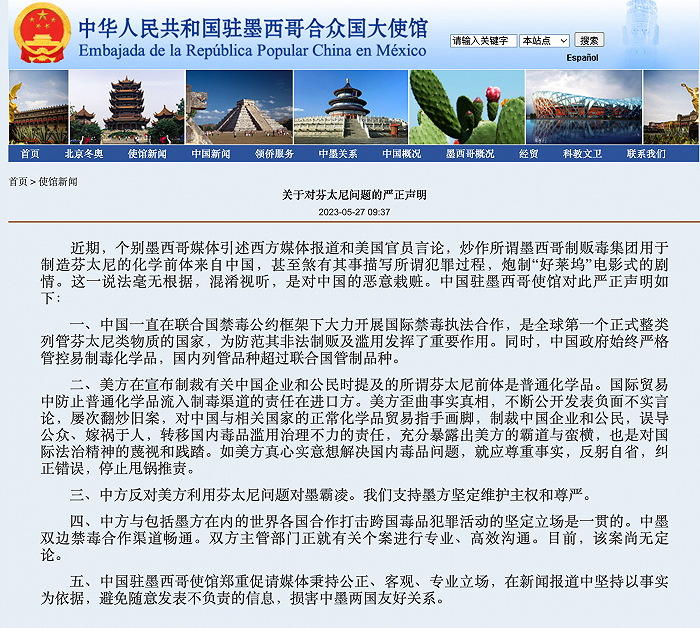 中华人民共和国驻墨西哥合众国大使馆
Embajada de la República Popular China en México

请输入关键字 本站点 搜索
Español

首页 北京冬奥 使馆新闻 中国新闻 领侨服务 中墨关系 中国概况 墨西哥概况 经贸 科教文卫 联系我们

首页 > 使馆新闻

关于对芬太尼问题的严正声明

2023-05-27 09:37

近期，个别墨西哥媒体引述西方媒体报道和美国官员言论，炒作所谓墨西哥制贩毒集团用于制造芬太尼的化学前体来自中国，甚至煞有其事描写所谓犯罪过程，炮制“好莱坞”电影式的剧情。这一说法毫无根据，混淆视听，是对中国的恶意栽赃。中国驻墨西哥使馆对此严正声明如下：

一、中国一直在联合国禁毒公约框架下大力开展国际禁毒执法合作，是全球第一个正式整类列管芬太尼类物质的国家，为防范其非法制贩及滥用发挥了重要作用。同时，中国政府始终严格管控易制毒化学品，国内列管品种超过联合国管制品种。

二、美方在宣布制裁有关中国企业和公民时提及的所谓芬太尼前体是普通化学品。国际贸易中防止普通化学品流入制毒渠道的责任在进口方。美方歪曲事实真相，不断公开发表负面不实言论，屡次翻炒旧案，对中国与相关国家的正常化学品贸易指手画脚，制裁中国企业和公民，误导公众、嫁祸于人，转移国内毒品滥用治理不力的责任，充分暴露出美方的霸道与蛮横，也是对国际法治精神的蔑视和践踏。如美方真心实意想解决国内毒品问题，就应尊重事实，反躬自省，纠正错误，停止甩锅推责。

三、中方反对美方利用芬太尼问题对墨霸凌。我们支持墨方坚定维护主权和尊严。

四、中方与包括墨方在内的世界各国合作打击跨国毒品犯罪活动的坚定立场是一贯的。中墨双边禁毒合作渠道畅通。双方主管部门正就有关个案进行专业、高效沟通。目前，该案尚无定论。

五、中国驻墨西哥使馆郑重促请媒体秉持公正、客观、专业立场，在新闻报道中坚持以事实为依据，避免随意发表不负责的信息，损害中墨两国友好关系。